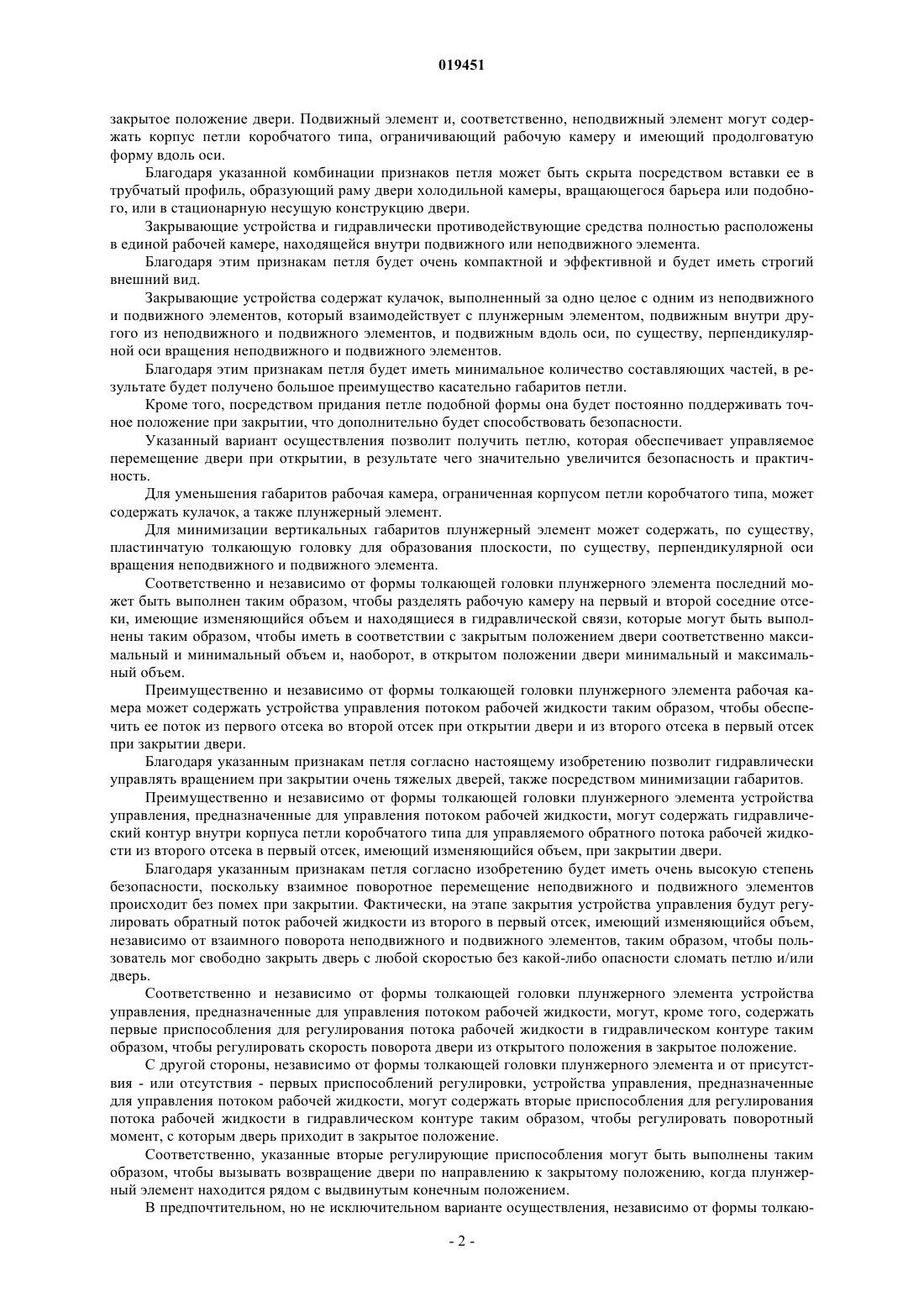 019451

закрытое положение двери. Подвижный элемент и, соответственно, неподвижный элемент могут содержать корпус петли коробчатого типа, ограничивающий рабочую камеру и имеющий продолговатую форму вдоль оси.

Благодаря указанной комбинации признаков петля может быть скрыта посредством вставки ее в трубчатый профиль, образующий раму двери холодильной камеры, вращающегося барьера или подобного, или в стационарную несущую конструкцию двери.

Закрывающие устройства и гидравлически противодействующие средства полностью расположены в единой рабочей камере, находящейся внутри подвижного или неподвижного элемента.

Благодаря этим признакам петля будет очень компактной и эффективной и будет иметь строгий внешний вид.

Закрывающие устройства содержат кулачок, выполненный за одно целое с одним из неподвижного и подвижного элементов, который взаимодействует с плунжерным элементом, подвижным внутри другого из неподвижного и подвижного элементов, и подвижным вдоль оси, по существу, перпендикулярной оси вращения неподвижного и подвижного элементов.

Благодаря этим признакам петля будет иметь минимальное количество составляющих частей, в результате будет получено большое преимущество касательно габаритов петли.

Кроме того, посредством придания петле подобной формы она будет постоянно поддерживать точное положение при закрытии, что дополнительно будет способствовать безопасности.

Указанный вариант осуществления позволит получить петлю, которая обеспечивает управляемое перемещение двери при открытии, в результате чего значительно увеличится безопасность и практичность.

Для уменьшения габаритов рабочая камера, ограниченная корпусом петли коробчатого типа, может содержать кулачок, а также плунжерный элемент.

Для минимизации вертикальных габаритов плунжерный элемент может содержать, по существу, пластинчатую толкающую головку для образования плоскости, по существу, перпендикулярной оси вращения неподвижного и подвижного элемента.

Соответственно и независимо от формы толкающей головки плунжерного элемента последний может быть выполнен таким образом, чтобы разделять рабочую камеру на первый и второй соседние отсеки, имеющие изменяющийся объем и находящиеся в гидравлической связи, которые могут быть выполнены таким образом, чтобы иметь в соответствии с закрытым положением двери соответственно максимальный и минимальный объем и, наоборот, в открытом положении двери минимальный и максимальный объем.

Преимущественно и независимо от формы толкающей головки плунжерного элемента рабочая камера может содержать устройства управления потоком рабочей жидкости таким образом, чтобы обеспечить ее поток из первого отсека во второй отсек при открытии двери и из второго отсека в первый отсек при закрытии двери.

Благодаря указанным признакам петля согласно настоящему изобретению позволит гидравлически управлять вращением при закрытии очень тяжелых дверей, также посредством минимизации габаритов.

Преимущественно и независимо от формы толкающей головки плунжерного элемента устройства управления, предназначенные для управления потоком рабочей жидкости, могут содержать гидравлический контур внутри корпуса петли коробчатого типа для управляемого обратного потока рабочей жидкости из второго отсека в первый отсек, имеющий изменяющийся объем, при закрытии двери.

Благодаря указанным признакам петля согласно изобретению будет иметь очень высокую степень безопасности, поскольку взаимное поворотное перемещение неподвижного и подвижного элементов происходит без помех при закрытии. Фактически, на этапе закрытия устройства управления будут регулировать обратный поток рабочей жидкости из второго в первый отсек, имеющий изменяющийся объем, независимо от взаимного поворота неподвижного и подвижного элементов, таким образом, чтобы пользователь мог свободно закрыть дверь с любой скоростью без какой-либо опасности сломать петлю и/или дверь.

Соответственно и независимо от формы толкающей головки плунжерного элемента устройства управления, предназначенные для управления потоком рабочей жидкости, могут, кроме того, содержать первые приспособления для регулирования потока рабочей жидкости в гидравлическом контуре таким образом, чтобы регулировать скорость поворота двери из открытого положения в закрытое положение.

С другой стороны, независимо от формы толкающей головки плунжерного элемента и от присутствия - или отсутствия - первых приспособлений регулировки, устройства управления, предназначенные для управления потоком рабочей жидкости, могут содержать вторые приспособления для регулирования потока рабочей жидкости в гидравлическом контуре таким образом, чтобы регулировать поворотный момент, с которым дверь приходит в закрытое положение.

Соответственно, указанные вторые регулирующие приспособления могут быть выполнены таким образом, чтобы вызывать возвращение двери по направлению к закрытому положению, когда плунжерный элемент находится рядом с выдвинутым конечным положением.

В предпочтительном, но не исключительном варианте осуществления, независимо от формы толкаю-

- 2 -